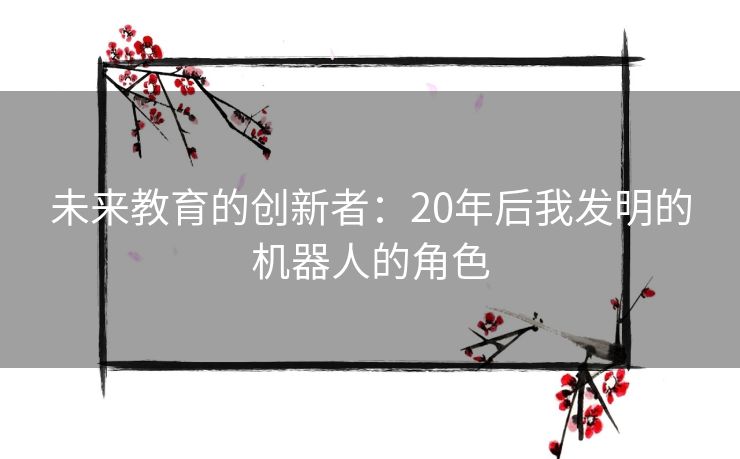 未来教育的创新者：20年后我发明的机器人的角色